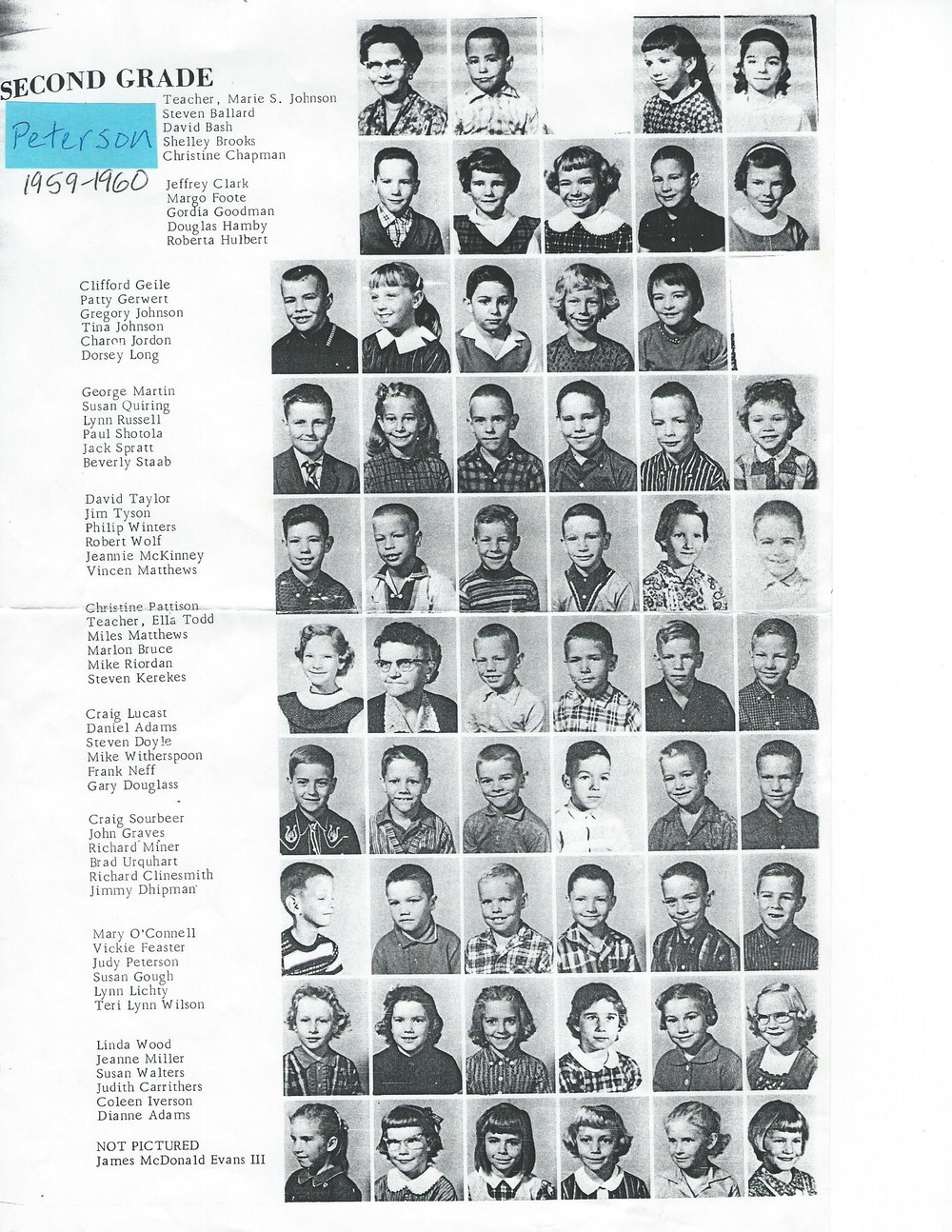 SECOND GRADE

Peterson

1959-1960

Teacher, Marie S. Johnson
Steven Ballard
David Bash
Shelley Brooks
Christine Chapman

Jeffrey Clark
Margo Foote
Gordia Goodman
Douglas Hamby
Roberta Hulbert

Clifford Geile
Patty Gerwert
Gregory Johnson
Tina Johnson
Charon Jordon
Dorsey Long

George Martin
Susan Quiring
Lynn Russell
Paul Shotola
Jack Spratt
Beverly Staab

David Taylor
Jim Tyson
Philip Winters
Robert Wolf
Jeannie McKinney
Vincen Matthews

Christine Pattison
Teacher, Ella Todd
Miles Matthews
Marlon Bruce
Mike Riordan
Steven Kerekes

Craig Lucast
Daniel Adams
Steven Doyle
Mike Witherspoon
Frank Neff
Gary Douglass

Craig Sourbeer
John Graves
Richard Miner
Brad Urquhart
Richard Clinesmith
Jimmy Dhipman

Mary O'Connell
Vickie Feaster
Judy Peterson
Susan Gough
Lynn Lichty
Teri Lynn Wilson

Linda Wood
Jeanne Miller
Susan Walters
Judith Carrithers
Coleen Iverson
Dianne Adams

NOT PICTURED
James McDonald Evans III